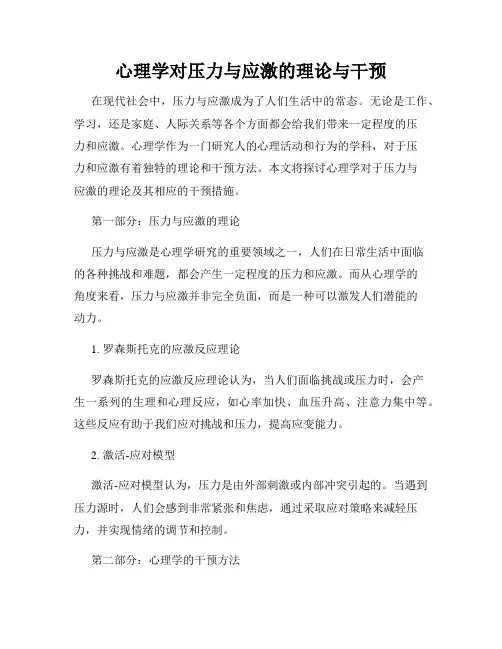 心理学对压力与应激的理论与干预

在现代社会中，压力与应激成为了人们生活中的常态。无论是工作、学习，还是家庭、人际关系等各个方面都会给我们带来一定程度的压力和应激。心理学作为一门研究人的心理活动和行为的学科，对于压力和应激有着独特的理论和干预方法。本文将探讨心理学对于压力与应激的理论及其相应的干预措施。

第一部分：压力与应激的理论

压力与应激是心理学研究的重要领域之一，人们在日常生活中面临的各种挑战和难题，都会产生一定程度的压力和应激。而从心理学的角度来看，压力与应激并非完全负面，而是一种可以激发人们潜能的动力。

1. 罗森斯托克的应激反应理论

罗森斯托克的应激反应理论认为，当人们面临挑战或压力时，会产生一系列的生理和心理反应，如心率加快、血压升高、注意力集中等。这些反应有助于我们应对挑战和压力，提高应变能力。

2. 激活-应对模型

激活-应对模型认为，压力是由外部刺激或内部冲突引起的。当遇到压力源时，人们会感到非常紧张和焦虑，通过采取应对策略来减轻压力，并实现情绪的调节和控制。

第二部分：心理学的干预方法